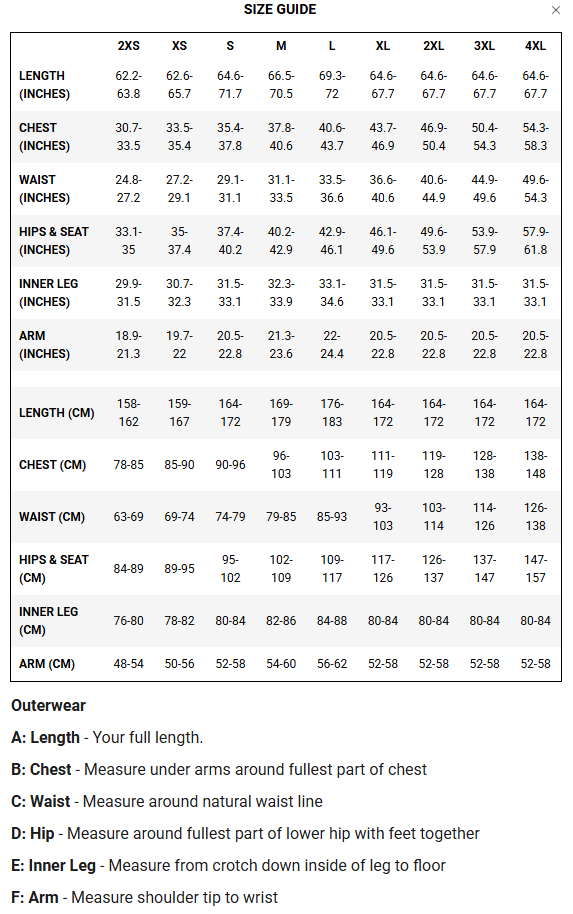 SIZE GUIDE

×

| | 2XS | XS | S | M | L | XL | 2XL | 3XL | 4XL |
|---|---|---|---|---|---|---|---|---|---|
| LENGTH (INCHES) | 62.2-63.8 | 62.6-65.7 | 64.6-71.7 | 66.5-70.5 | 69.3-72 | 64.6-67.7 | 64.6-67.7 | 64.6-67.7 | 64.6-67.7 |
| CHEST (INCHES) | 30.7-33.5 | 33.5-35.4 | 35.4-37.8 | 37.8-40.6 | 40.6-43.7 | 43.7-46.9 | 46.9-50.4 | 50.4-54.3 | 54.3-58.3 |
| WAIST (INCHES) | 24.8-27.2 | 27.2-29.1 | 29.1-31.1 | 31.1-33.5 | 33.5-36.6 | 36.6-40.6 | 40.6-44.9 | 44.9-49.6 | 49.6-54.3 |
| HIPS & SEAT (INCHES) | 33.1-35 | 35-37.4 | 37.4-40.2 | 40.2-42.9 | 42.9-46.1 | 46.1-49.6 | 49.6-53.9 | 53.9-57.9 | 57.9-61.8 |
| INNER LEG (INCHES) | 29.9-31.5 | 30.7-32.3 | 31.5-33.1 | 32.3-33.9 | 33.1-34.6 | 31.5-33.1 | 31.5-33.1 | 31.5-33.1 | 31.5-33.1 |
| ARM (INCHES) | 18.9-21.3 | 19.7-22 | 20.5-22.8 | 21.3-23.6 | 22-24.4 | 20.5-22.8 | 20.5-22.8 | 20.5-22.8 | 20.5-22.8 |
| LENGTH (CM) | 158-162 | 159-167 | 164-172 | 169-179 | 176-183 | 164-172 | 164-172 | 164-172 | 164-172 |
| CHEST (CM) | 78-85 | 85-90 | 90-96 | 96-103 | 103-111 | 111-119 | 119-128 | 128-138 | 138-148 |
| WAIST (CM) | 63-69 | 69-74 | 74-79 | 79-85 | 85-93 | 93-103 | 103-114 | 114-126 | 126-138 |
| HIPS & SEAT (CM) | 84-89 | 89-95 | 95-102 | 102-109 | 109-117 | 117-126 | 126-137 | 137-147 | 147-157 |
| INNER LEG (CM) | 76-80 | 78-82 | 80-84 | 82-86 | 84-88 | 80-84 | 80-84 | 80-84 | 80-84 |
| ARM (CM) | 48-54 | 50-56 | 52-58 | 54-60 | 56-62 | 52-58 | 52-58 | 52-58 | 52-58 |

Outerwear

A: Length - Your full length.

B: Chest - Measure under arms around fullest part of chest

C: Waist - Measure around natural waist line

D: Hip - Measure around fullest part of lower hip with feet together

E: Inner Leg - Measure from crotch down inside of leg to floor

F: Arm - Measure shoulder tip to wrist